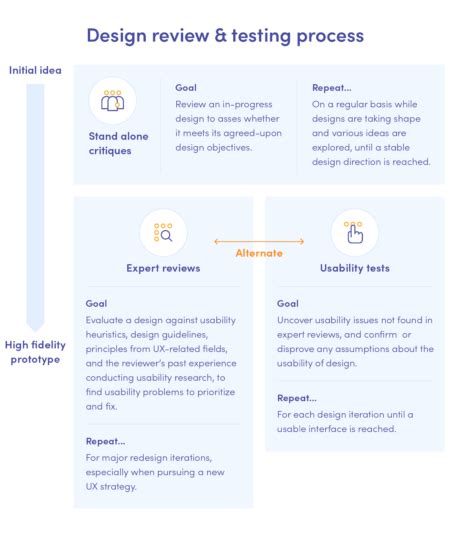 Design review & testing process

Initial idea

High fidelity prototype

Stand alone critiques

Goal
Review an in-progress design to asses whether it meets its agreed-upon design objectives.

Repeat...
On a regular basis while designs are taking shape and various ideas are explored, until a stable design direction is reached.

Expert reviews

Alternate

Usability tests

Goal
Evaluate a design against usability heuristics, design guidelines, principles from UX-related fields, and the reviewer's past experience conducting usability research, to find usability problems to prioritize and fix.

Repeat...
For major redesign iterations, especially when pursuing a new UX strategy.

Goal
Uncover usability issues not found in expert reviews, and confirm or disprove any assumptions about the usability of design.

Repeat...
For each design iteration until a usable interface is reached.